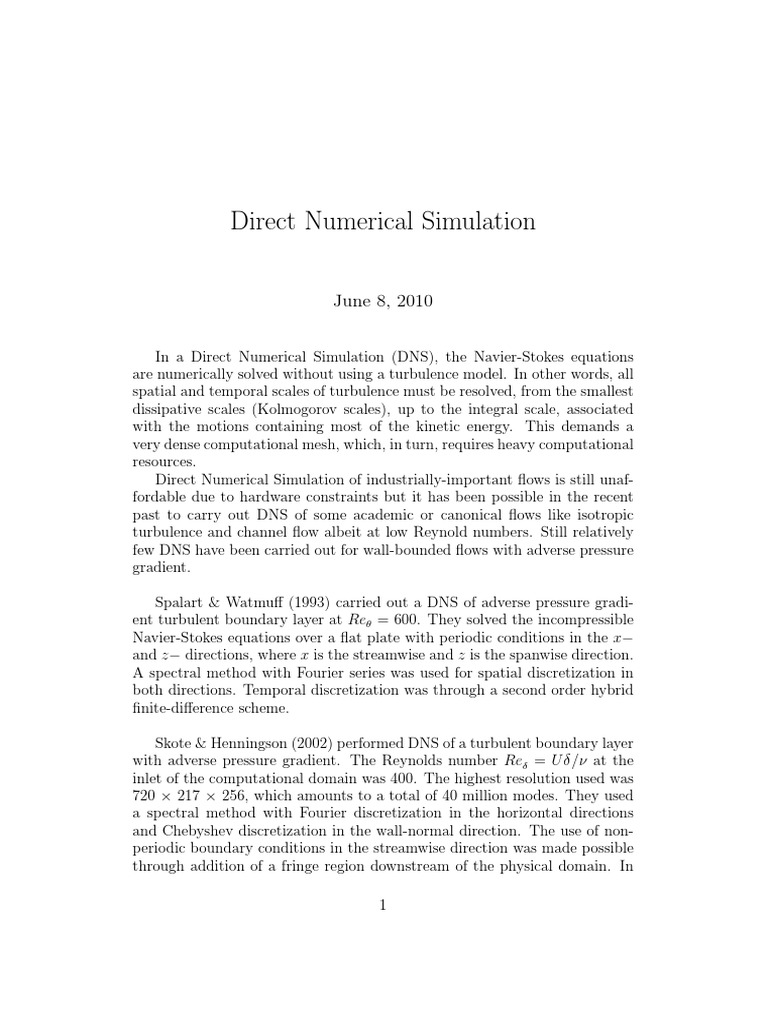 Direct Numerical Simulation

June 8, 2010

In a Direct Numerical Simulation (DNS), the Navier-Stokes equations are numerically solved without using a turbulence model. In other words, all spatial and temporal scales of turbulence must be resolved, from the smallest dissipative scales (Kolmogorov scales), up to the integral scale, associated with the motions containing most of the kinetic energy. This demands a very dense computational mesh, which, in turn, requires heavy computational resources.

Direct Numerical Simulation of industrially-important flows is still unaffordable due to hardware constraints but it has been possible in the recent past to carry out DNS of some academic or canonical flows like isotropic turbulence and channel flow albeit at low Reynold numbers. Still relatively few DNS have been carried out for wall-bounded flows with adverse pressure gradient.

Spalart & Watmuff (1993) carried out a DNS of adverse pressure gradient turbulent boundary layer at $Re_\theta = 600$. They solved the incompressible Navier-Stokes equations over a flat plate with periodic conditions in the $x-$ and $z-$ directions, where $x$ is the streamwise and $z$ is the spanwise direction. A spectral method with Fourier series was used for spatial discretization in both directions. Temporal discretization was through a second order hybrid finite-difference scheme.

Skote & Henningson (2002) performed DNS of a turbulent boundary layer with adverse pressure gradient. The Reynolds number $Re_\delta = U\delta/\nu$ at the inlet of the computational domain was 400. The highest resolution used was $720 \times 217 \times 256$, which amounts to a total of 40 million modes. They used a spectral method with Fourier discretization in the horizontal directions and Chebyshev discretization in the wall-normal direction. The use of non-periodic boundary conditions in the streamwise direction was made possible through addition of a fringe region downstream of the physical domain. In

1